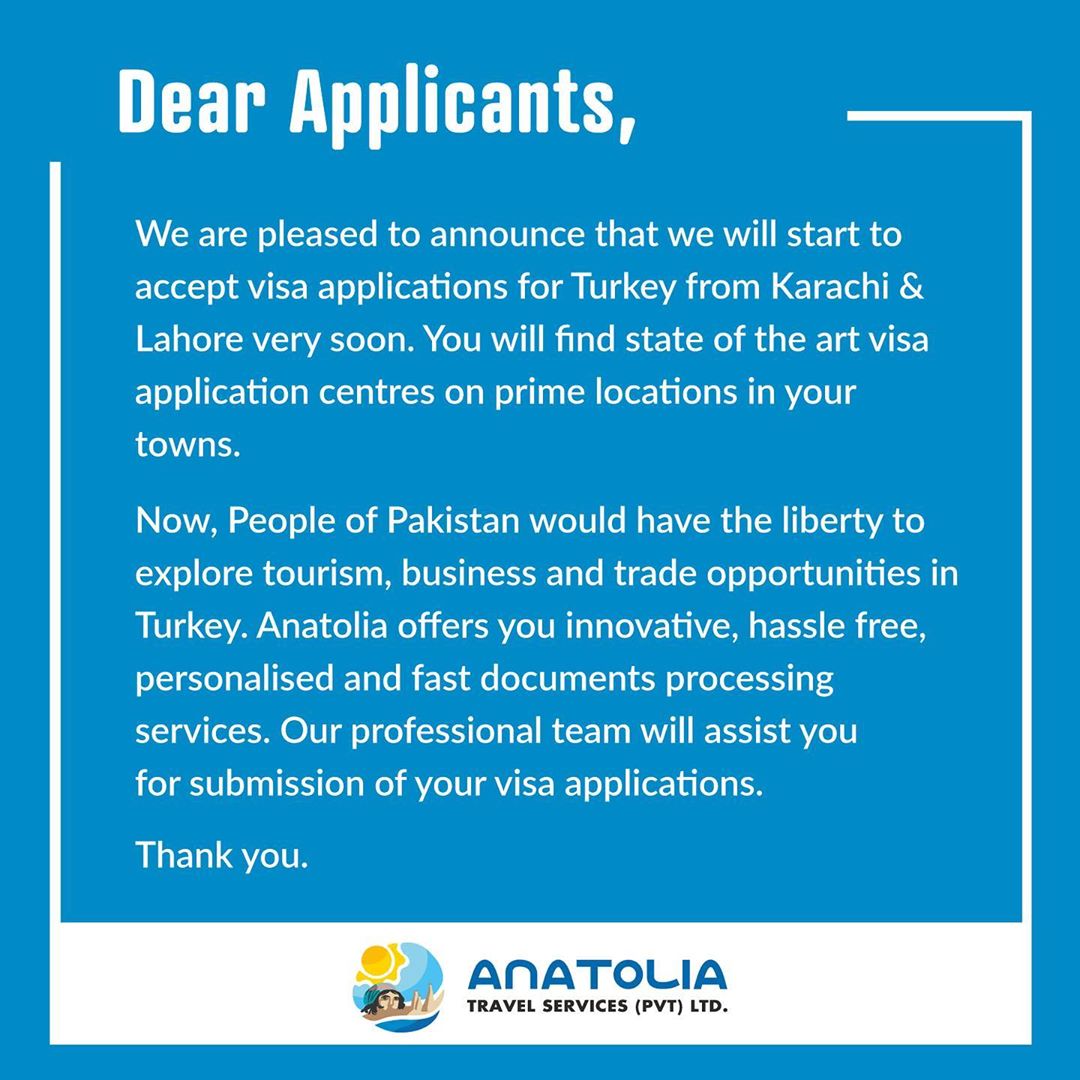 Dear Applicants,

We are pleased to announce that we will start to accept visa applications for Turkey from Karachi & Lahore very soon. You will find state of the art visa application centres on prime locations in your towns.

Now, People of Pakistan would have the liberty to explore tourism, business and trade opportunities in Turkey. Anatolia offers you innovative, hassle free, personalised and fast documents processing services. Our professional team will assist you for submission of your visa applications.

Thank you.

ANATOLIA
TRAVEL SERVICES (PVT) LTD.